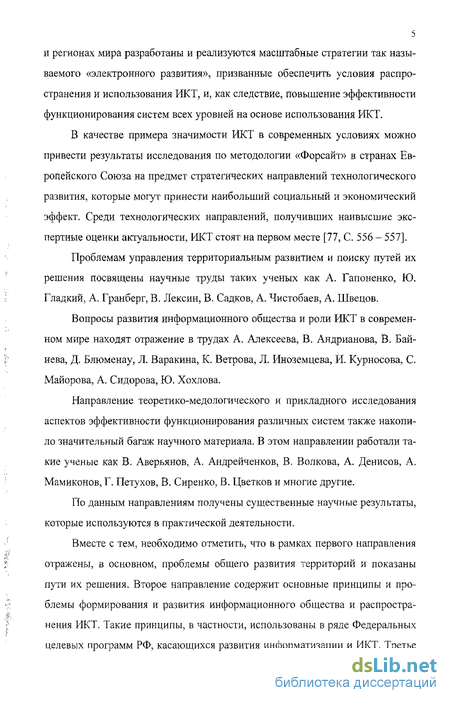 5

и регионах мира разработаны и реализуются масштабные стратегии так называемого «электронного развития», призванные обеспечить условия распространения и использования ИКТ, и, как следствие, повышение эффективности функционирования систем всех уровней на основе использования ИКТ.

В качестве примера значимости ИКТ в современных условиях можно привести результаты исследования по методологии «Форсайт» в странах Европейского Союза на предмет стратегических направлений технологического развития, которые могут принести наибольший социальный и экономический эффект. Среди технологических направлений, получивших наивысшие экспертные оценки актуальности, ИКТ стоят на первом месте [77, С. 556 – 557].

Проблемам управления территориальным развитием и поиску путей их решения посвящены научные труды таких ученых как А. Гапоненко, Ю. Гладкий, А. Гранберг, В. Лексин, В. Садков, А. Чистобаев, А. Швецов.

Вопросы развития информационного общества и роли ИКТ в современном мире находят отражение в трудах А. Алексеева, В. Андрианова, В. Байнева, Д. Блюменау, Л. Варакина, К. Ветрова, Л. Иноземцева, И. Курносова, С. Майорова, А. Сидорова, Ю. Хохлова.

Направление теоретико-медологического и прикладного исследования аспектов эффективности функционирования различных систем также накопило значительный багаж научного материала. В этом направлении работали такие ученые как В. Аверьянов, А. Андрейченков, В. Волкова, А. Денисов, А. Мамиконов, Г. Петухов, В. Сиренко, В. Цветков и многие другие.

По данным направлениям получены существенные научные результаты, которые используются в практической деятельности.

Вместе с тем, необходимо отметить, что в рамках первого направления отражены, в основном, проблемы общего развития территорий и показаны пути их решения. Второе направление содержит основные принципы и проблемы формирования и развития информационного общества и распространения ИКТ. Такие принципы, в частности, использованы в ряде Федеральных целевых программ РФ, касающихся развития информатизации и ИКТ. Третье

dsLib.net
библиотека диссертаций